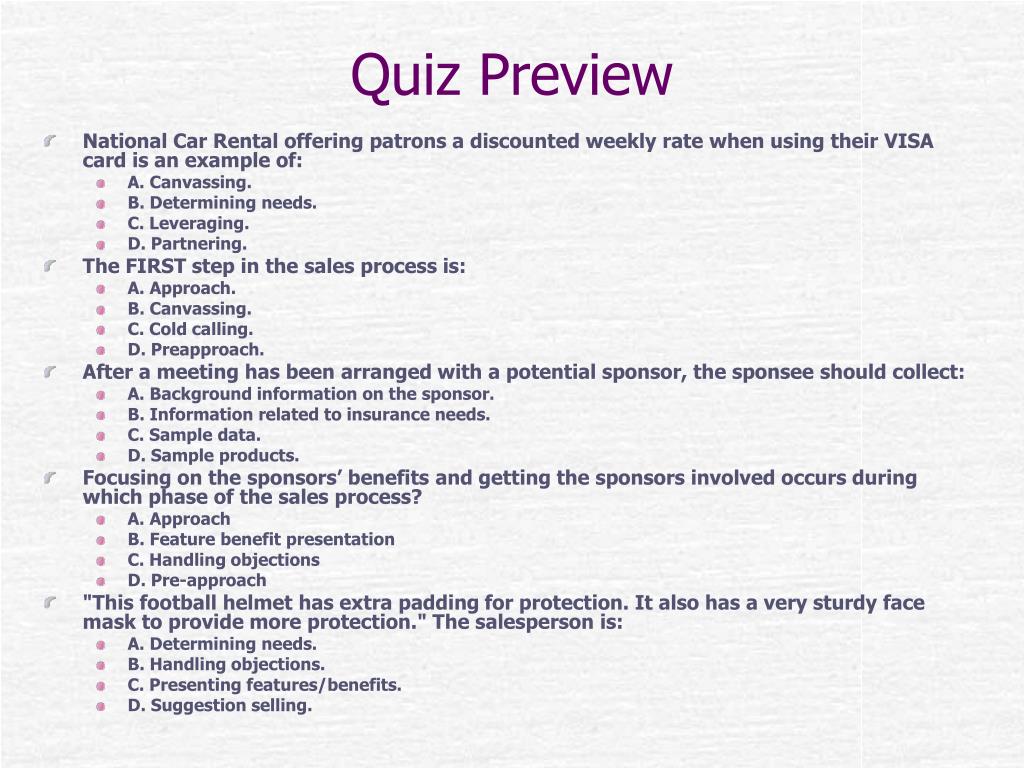 Quiz Preview

National Car Rental offering patrons a discounted weekly rate when using their VISA card is an example of:
A. Canvassing.
B. Determining needs.
C. Leveraging.
D. Partnering.

The FIRST step in the sales process is:
A. Approach.
B. Canvassing.
C. Cold calling.
D. Preapproach.

After a meeting has been arranged with a potential sponsor, the sponsee should collect:
A. Background information on the sponsor.
B. Information related to insurance needs.
C. Sample data.
D. Sample products.

Focusing on the sponsors' benefits and getting the sponsors involved occurs during which phase of the sales process?
A. Approach
B. Feature benefit presentation
C. Handling objections
D. Pre-approach

"This football helmet has extra padding for protection. It also has a very sturdy face mask to provide more protection." The salesperson is:
A. Determining needs.
B. Handling objections.
C. Presenting features/benefits.
D. Suggestion selling.